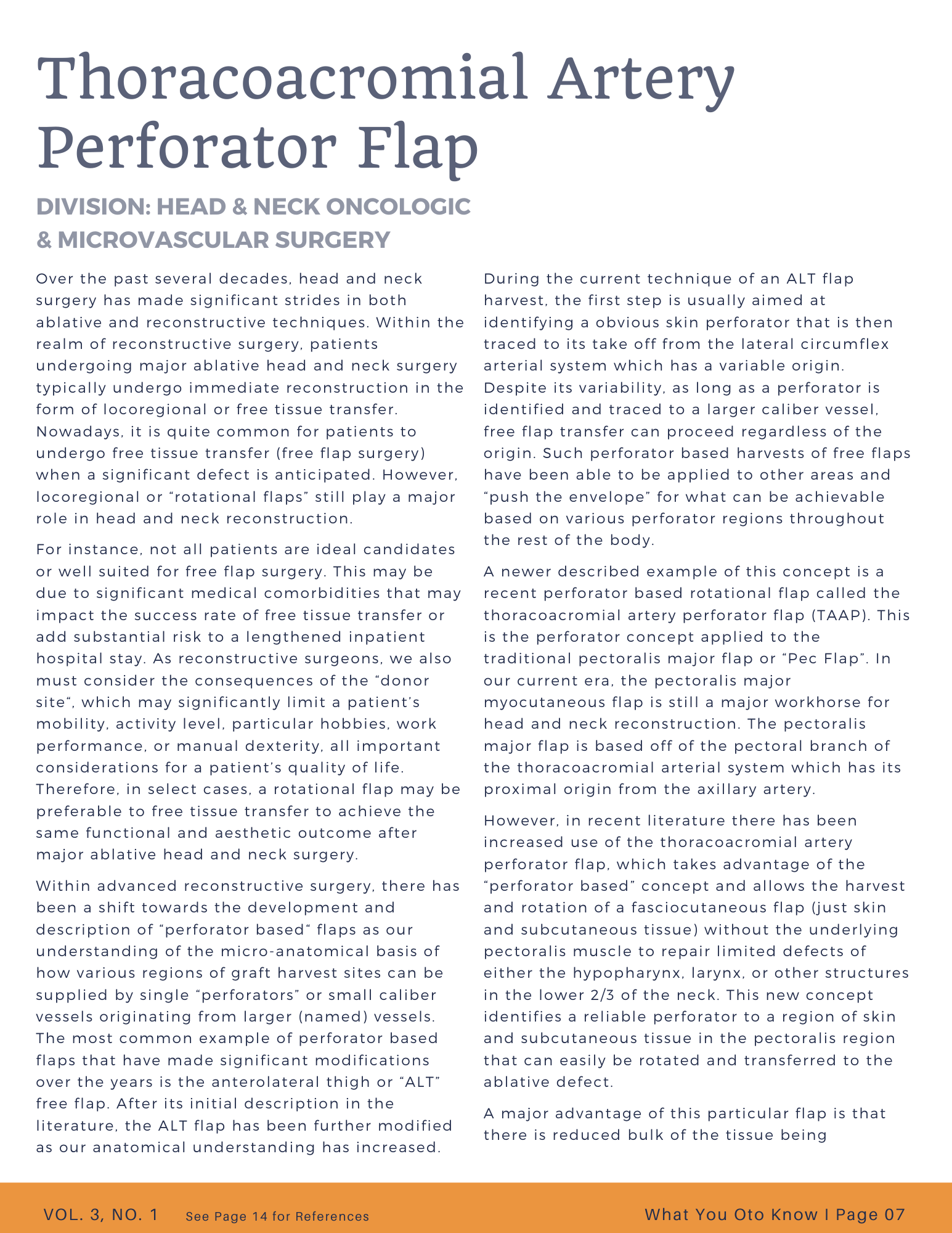 Thoracoacromial Artery Perforator Flap

DIVISION: HEAD & NECK ONCOLOGIC & MICROVASCULAR SURGERY

Over the past several decades, head and neck surgery has made significant strides in both ablative and reconstructive techniques. Within the realm of reconstructive surgery, patients undergoing major ablative head and neck surgery typically undergo immediate reconstruction in the form of locoregional or free tissue transfer. Nowadays, it is quite common for patients to undergo free tissue transfer (free flap surgery) when a significant defect is anticipated. However, locoregional or “rotational flaps” still play a major role in head and neck reconstruction.

For instance, not all patients are ideal candidates or well suited for free flap surgery. This may be due to significant medical comorbidities that may impact the success rate of free tissue transfer or add substantial risk to a lengthened inpatient hospital stay. As reconstructive surgeons, we also must consider the consequences of the “donor site“, which may significantly limit a patient’s mobility, activity level, particular hobbies, work performance, or manual dexterity, all important considerations for a patient’s quality of life. Therefore, in select cases, a rotational flap may be preferable to free tissue transfer to achieve the same functional and aesthetic outcome after major ablative head and neck surgery.

Within advanced reconstructive surgery, there has been a shift towards the development and description of “perforator based“ flaps as our understanding of the micro-anatomical basis of how various regions of graft harvest sites can be supplied by single “perforators” or small caliber vessels originating from larger (named) vessels. The most common example of perforator based flaps that have made significant modifications over the years is the anterolateral thigh or “ALT” free flap. After its initial description in the literature, the ALT flap has been further modified as our anatomical understanding has increased.

During the current technique of an ALT flap harvest, the first step is usually aimed at identifying a obvious skin perforator that is then traced to its take off from the lateral circumflex arterial system which has a variable origin. Despite its variability, as long as a perforator is identified and traced to a larger caliber vessel, free flap transfer can proceed regardless of the origin. Such perforator based harvests of free flaps have been able to be applied to other areas and “push the envelope” for what can be achievable based on various perforator regions throughout the rest of the body.

A newer described example of this concept is a recent perforator based rotational flap called the thoracoacromial artery perforator flap (TAAP). This is the perforator concept applied to the traditional pectoralis major flap or “Pec Flap”. In our current era, the pectoralis major myocutaneous flap is still a major workhorse for head and neck reconstruction. The pectoralis major flap is based off of the pectoral branch of the thoracoacromial arterial system which has its proximal origin from the axillary artery.

However, in recent literature there has been increased use of the thoracoacromial artery perforator flap, which takes advantage of the “perforator based” concept and allows the harvest and rotation of a fasciocutaneous flap (just skin and subcutaneous tissue) without the underlying pectoralis muscle to repair limited defects of either the hypopharynx, larynx, or other structures in the lower 2/3 of the neck. This new concept identifies a reliable perforator to a region of skin and subcutaneous tissue in the pectoralis region that can easily be rotated and transferred to the ablative defect.

A major advantage of this particular flap is that there is reduced bulk of the tissue being

VOL. 3, NO. 1 See Page 14 for References What You Oto Know I Page 07